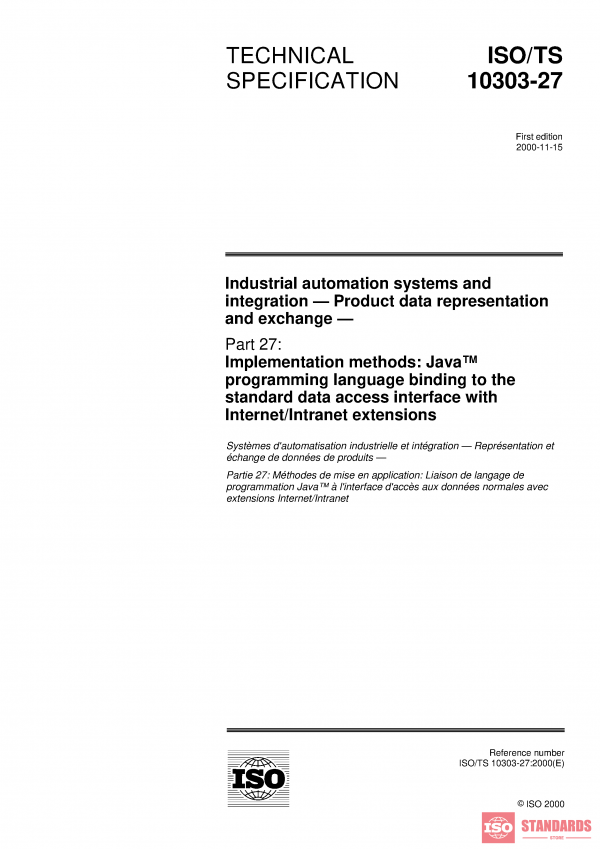 TECHNICAL SPECIFICATION

ISO/TS 10303-27

First edition
2000-11-15

Industrial automation systems and integration — Product data representation and exchange —

Part 27:
Implementation methods: Java™ programming language binding to the standard data access interface with Internet/Intranet extensions

Systèmes d'automatisation industrielle et intégration — Représentation et échange de données de produits —

Partie 27: Méthodes de mise en application: Liaison de langage de programmation Java™ à l'interface d'accès aux données normales avec extensions Internet/Intranet

ISO

Reference number
ISO/TS 10303-27:2000(E)

© ISO 2000

ISO STANDARDS
STORE